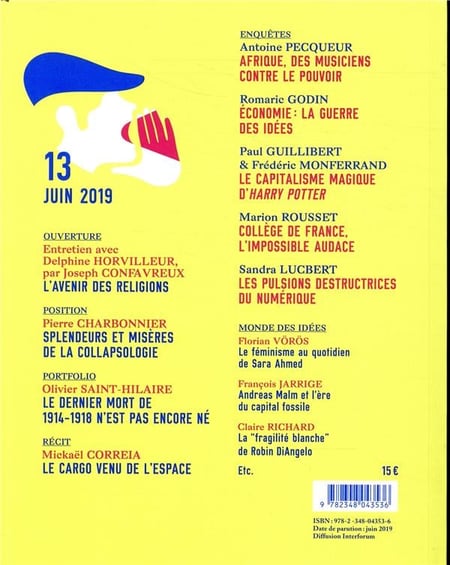 13
JUIN 2019

OUVERTURE
Entretien avec Delphine HORVILLEUR, par Joseph CONFAVREUX
L'AVENIR DES RELIGIONS

POSITION
Pierre CHARBONNIER
SPLENDEURS ET MISÈRES DE LA COLLAPSOLOGIE

PORTFOLIO
Olivier SAINT-HILAIRE
LE DERNIER MORT DE 1914-1918 N'EST PAS ENCORE NÉ

RÉCIT
Mickaël CORREIA
LE CARGO VENU DE L'ESPACE

ENQUÊTES
Antoine PECQUEUR
AFRIQUE, DES MUSICIENS CONTRE LE POUVOIR

Romaric GODIN
ÉCONOMIE : LA GUERRE DES IDÉES

Paul GUILLIBERT & Frédéric MONFERRAND
LE CAPITALISME MAGIQUE D'HARRY POTTER

Marion ROUSSET
COLLÈGE DE FRANCE, L'IMPOSSIBLE AUDACE

Sandra LUCBERT
LES PULSIONS DESTRUCTRICES DU NUMÉRIQUE

MONDE DES IDÉES
Florian VÖRÖS
Le féminisme au quotidien de Sara Ahmed

François JARRIGE
Andreas Malm et l'ère du capital fossile

Claire RICHARD
La "fragilité blanche" de Robin DiAngelo

Etc.

15 €

9 782348 043536

ISBN : 978-2-348-04353-6
Date de parution : juin 2019
Diffusion Interforum